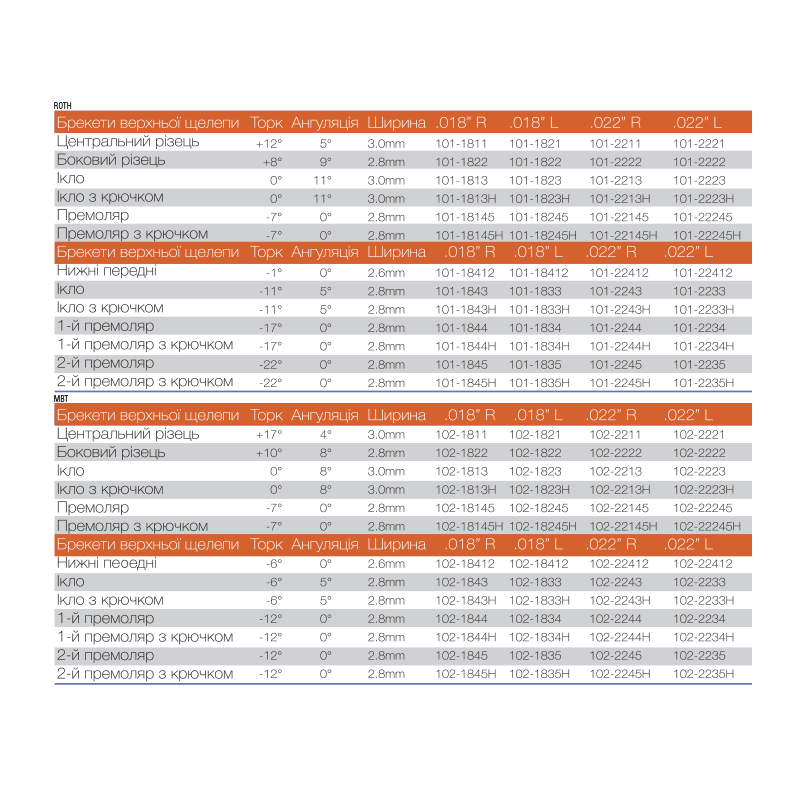 ROTH

| Брекети верхньої щелепи | Торк | Ангуляція | Ширина | .018" R | .018" L | .022" R | .022" L |
|---|---|---|---|---|---|---|---|
| Центральний різець | +12° | 5° | 3.0mm | 101-1811 | 101-1821 | 101-2211 | 101-2221 |
| Боковий різець | +8° | 9° | 2.8mm | 101-1822 | 101-1822 | 101-2222 | 101-2222 |
| Ікло | 0° | 11° | 3.0mm | 101-1813 | 101-1823 | 101-2213 | 101-2223 |
| Ікло з крючком | 0° | 11° | 3.0mm | 101-1813H | 101-1823H | 101-2213H | 101-2223H |
| Премоляр | -7° | 0° | 2.8mm | 101-18145 | 101-18245 | 101-22145 | 101-22245 |
| Премоляр з крючком | -7° | 0° | 2.8mm | 101-18145H | 101-18245H | 101-22145H | 101-22245H |
| Брекети верхньої щелепи | Торк | Ангуляція | Ширина | .018" R | .018" L | .022" R | .022" L |
| Нижні передні | -1° | 0° | 2.6mm | 101-18412 | 101-18412 | 101-22412 | 101-22412 |
| Ікло | -11° | 5° | 2.8mm | 101-1843 | 101-1833 | 101-2243 | 101-2233 |
| Ікло з крючком | -11° | 5° | 2.8mm | 101-1843H | 101-1833H | 101-2243H | 101-2233H |
| 1-й премоляр | -17° | 0° | 2.8mm | 101-1844 | 101-1834 | 101-2244 | 101-2234 |
| 1-й премоляр з крючком | -17° | 0° | 2.8mm | 101-1844H | 101-1834H | 101-2244H | 101-2234H |
| 2-й премоляр | -22° | 0° | 2.8mm | 101-1845 | 101-1835 | 101-2245 | 101-2235 |
| 2-й премоляр з крючком | -22° | 0° | 2.8mm | 101-1845H | 101-1835H | 101-2245H | 101-2235H |

MBT

| Брекети верхньої щелепи | Торк | Ангуляція | Ширина | .018" R | .018" L | .022" R | .022" L |
|---|---|---|---|---|---|---|---|
| Центральний різець | +17° | 4° | 3.0mm | 102-1811 | 102-1821 | 102-2211 | 102-2221 |
| Боковий різець | +10° | 8° | 2.8mm | 102-1822 | 102-1822 | 102-2222 | 102-2222 |
| Ікло | 0° | 8° | 3.0mm | 102-1813 | 102-1823 | 102-2213 | 102-2223 |
| Ікло з крючком | 0° | 8° | 3.0mm | 102-1813H | 102-1823H | 102-2213H | 102-2223H |
| Премоляр | -7° | 0° | 2.8mm | 102-18145 | 102-18245 | 102-22145 | 102-22245 |
| Премоляр з крючком | -7° | 0° | 2.8mm | 102-18145H | 102-18245H | 102-22145H | 102-22245H |
| Брекети верхньої щелепи | Торк | Ангуляція | Ширина | .018" R | .018" L | .022" R | .022" L |
| Нижні пеоедні | -6° | 0° | 2.6mm | 102-18412 | 102-18412 | 102-22412 | 102-22412 |
| Ікло | -6° | 5° | 2.8mm | 102-1843 | 102-1833 | 102-2243 | 102-2233 |
| Ікло з крючком | -6° | 5° | 2.8mm | 102-1843H | 102-1833H | 102-2243H | 102-2233H |
| 1-й премоляр | -12° | 0° | 2.8mm | 102-1844 | 102-1834 | 102-2244 | 102-2234 |
| 1-й премоляр з крючком | -12° | 0° | 2.8mm | 102-1844H | 102-1834H | 102-2244H | 102-2234H |
| 2-й премоляр | -12° | 0° | 2.8mm | 102-1845 | 102-1835 | 102-2245 | 102-2235 |
| 2-й премоляр з крючком | -12° | 0° | 2.8mm | 102-1845H | 102-1835H | 102-2245H | 102-2235H |